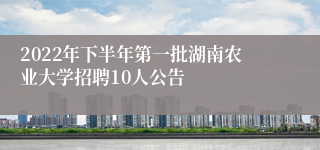 2022年下半年第一批湖南农业大学招聘10人公告